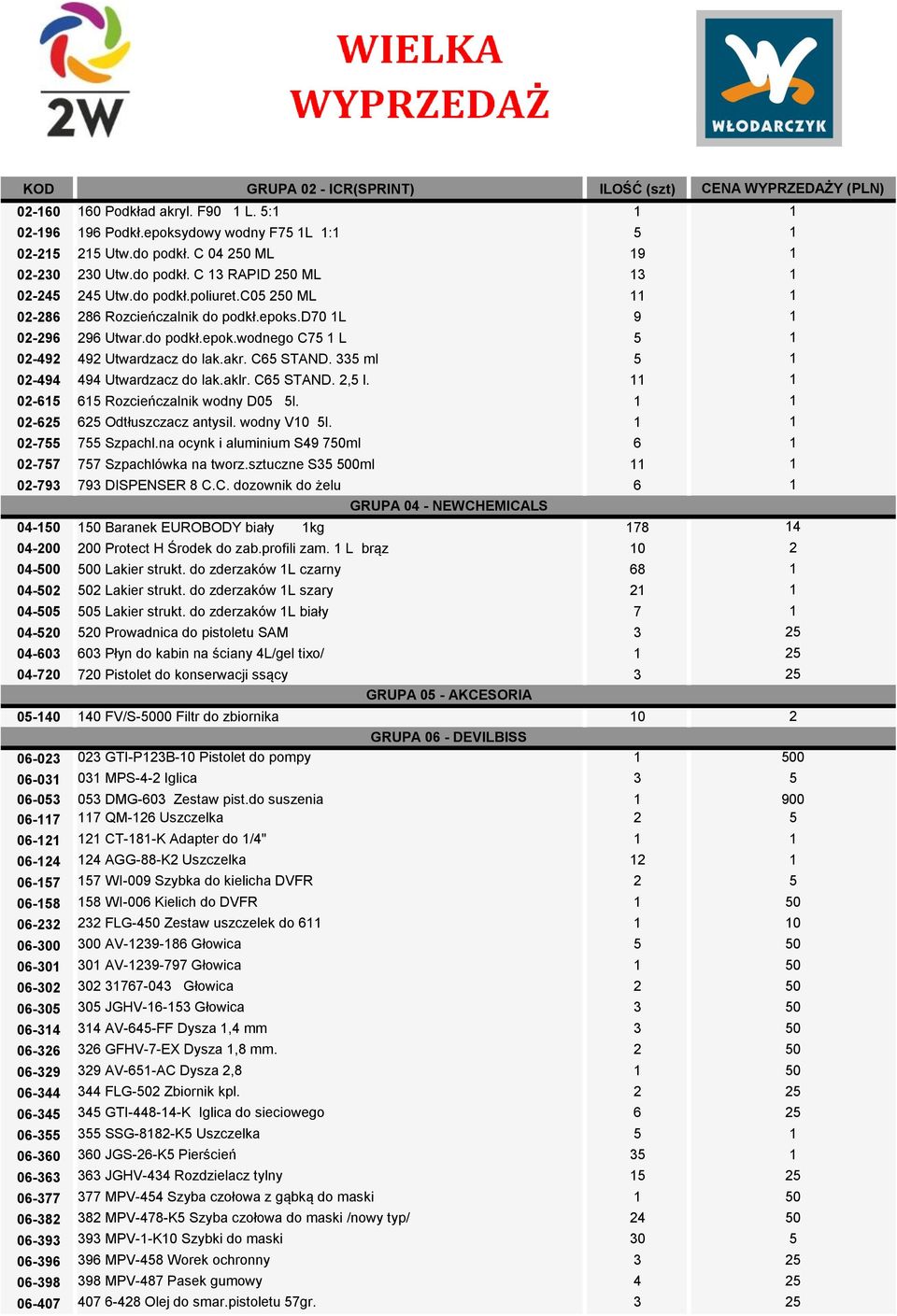 2W

WIELKA WYPRZEDAŻ

WŁODARCZYK

| KOD | GRUPA 02 - ICR(SPRINT) | ILOŚĆ (szt) | CENA WYPRZEDAŻY (PLN) |
|---|---|---|---|
| 02-160 | 160 Podkład akryl. F90 1 L. 5:1 | 1 | 1 |
| 02-196 | 196 Podkł.epoksydowy wodny F75 1L 1:1 | 5 | 1 |
| 02-215 | 215 Utw.do podkł. C 04 250 ML | 19 | 1 |
| 02-230 | 230 Utw.do podkł. C 13 RAPID 250 ML | 13 | 1 |
| 02-245 | 245 Utw.do podkł.poliuret.C05 250 ML | 11 | 1 |
| 02-286 | 286 Rozcieńczalnik do podkł.epoks.D70 1L | 9 | 1 |
| 02-296 | 296 Utwar.do podkł.epok.wodnego C75 1 L | 5 | 1 |
| 02-492 | 492 Utwardzacz do lak.akr. C65 STAND. 335 ml | 5 | 1 |
| 02-494 | 494 Utwardzacz do lak.aklr. C65 STAND. 2,5 l. | 11 | 1 |
| 02-615 | 615 Rozcieńczalnik wodny D05 5l. | 1 | 1 |
| 02-625 | 625 Odtłuszczacz antysil. wodny V10 5l. | 1 | 1 |
| 02-755 | 755 Szpachl.na ocynk i aluminium S49 750ml | 6 | 1 |
| 02-757 | 757 Szpachlówka na tworz.sztuczne S35 500ml | 11 | 1 |
| 02-793 | 793 DISPENSER 8 C.C. dozownik do żelu | 6 | 1 |
| | GRUPA 04 - NEWCHEMICALS | | |
| 04-150 | 150 Baranek EUROBODY biały 1kg | 178 | 14 |
| 04-200 | 200 Protect H Środek do zab.profili zam. 1 L brąz | 10 | 2 |
| 04-500 | 500 Lakier strukt. do zderzaków 1L czarny | 68 | 1 |
| 04-502 | 502 Lakier strukt. do zderzaków 1L szary | 21 | 1 |
| 04-505 | 505 Lakier strukt. do zderzaków 1L biały | 7 | 1 |
| 04-520 | 520 Prowadnica do pistoletu SAM | 3 | 25 |
| 04-603 | 603 Płyn do kabin na ściany 4L/gel tixo/ | 1 | 25 |
| 04-720 | 720 Pistolet do konserwacji ssący | 3 | 25 |
| | GRUPA 05 - AKCESORIA | | |
| 05-140 | 140 FV/S-5000 Filtr do zbiornika | 10 | 2 |
| | GRUPA 06 - DEVILBISS | | |
| 06-023 | 023 GTI-P123B-10 Pistolet do pompy | 1 | 500 |
| 06-031 | 031 MPS-4-2 Iglica | 3 | 5 |
| 06-053 | 053 DMG-603 Zestaw pist.do suszenia | 1 | 900 |
| 06-117 | 117 QM-126 Uszczelka | 2 | 5 |
| 06-121 | 121 CT-181-K Adapter do 1/4" | 1 | 1 |
| 06-124 | 124 AGG-88-K2 Uszczelka | 12 | 1 |
| 06-157 | 157 WI-009 Szybka do kielicha DVFR | 2 | 5 |
| 06-158 | 158 WI-006 Kielich do DVFR | 1 | 50 |
| 06-232 | 232 FLG-450 Zestaw uszczelek do 611 | 1 | 10 |
| 06-300 | 300 AV-1239-186 Głowica | 5 | 50 |
| 06-301 | 301 AV-1239-797 Głowica | 1 | 50 |
| 06-302 | 302 31767-043 Głowica | 2 | 50 |
| 06-305 | 305 JGHV-16-153 Głowica | 3 | 50 |
| 06-314 | 314 AV-645-FF Dysza 1,4 mm | 3 | 50 |
| 06-326 | 326 GFHV-7-EX Dysza 1,8 mm. | 2 | 50 |
| 06-329 | 329 AV-651-AC Dysza 2,8 | 1 | 50 |
| 06-344 | 344 FLG-502 Zbiornik kpl. | 2 | 25 |
| 06-345 | 345 GTI-448-14-K Iglica do sieciowego | 6 | 25 |
| 06-355 | 355 SSG-8182-K5 Uszczelka | 5 | 1 |
| 06-360 | 360 JGS-26-K5 Pierścień | 35 | 1 |
| 06-363 | 363 JGHV-434 Rozdzielacz tylny | 15 | 25 |
| 06-377 | 377 MPV-454 Szyba czołowa z gąbką do maski | 1 | 50 |
| 06-382 | 382 MPV-478-K5 Szyba czołowa do maski /nowy typ/ | 24 | 50 |
| 06-393 | 393 MPV-1-K10 Szybki do maski | 30 | 5 |
| 06-396 | 396 MPV-458 Worek ochronny | 3 | 25 |
| 06-398 | 398 MPV-487 Pasek gumowy | 4 | 25 |
| 06-407 | 407 6-428 Olej do smar.pistoletu 57gr. | 3 | 25 |